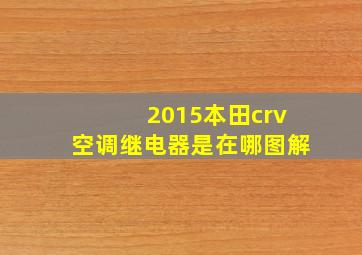 2015本田crv
空调继电器是在哪图解